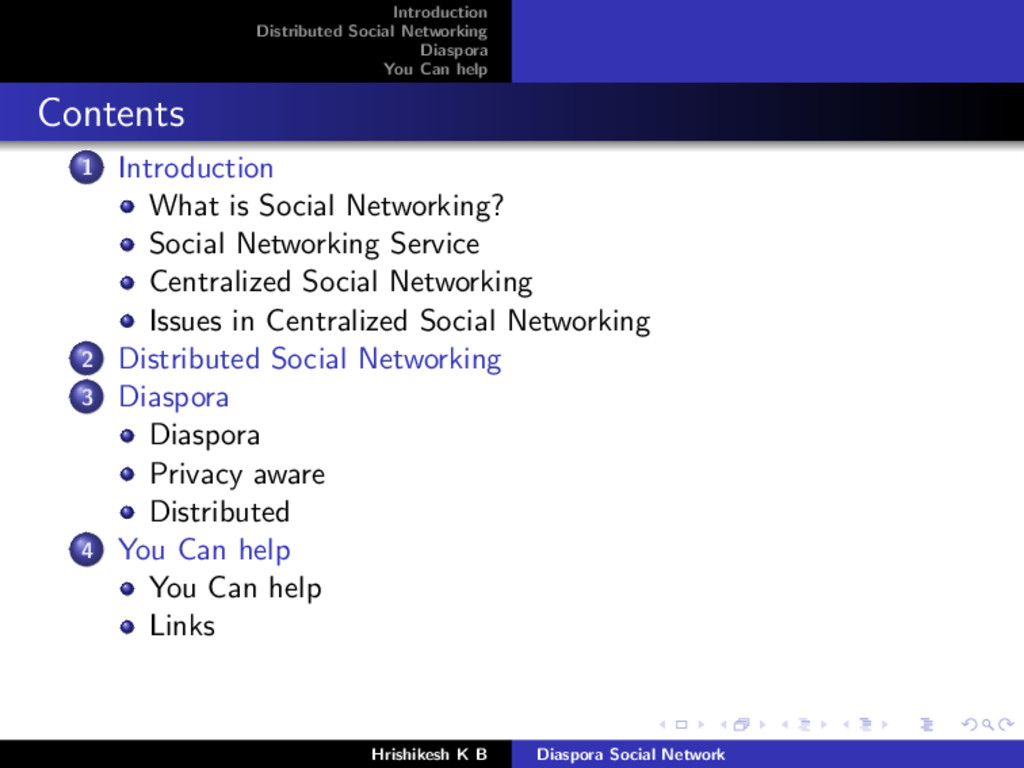 Introduction
Distributed Social Networking
Diaspora
You Can help

Contents

1 Introduction
- What is Social Networking?
- Social Networking Service
- Centralized Social Networking
- Issues in Centralized Social Networking

2 Distributed Social Networking

3 Diaspora
- Diaspora
- Privacy aware
- Distributed

4 You Can help
- You Can help
- Links

Hrishikesh K B
Diaspora Social Network